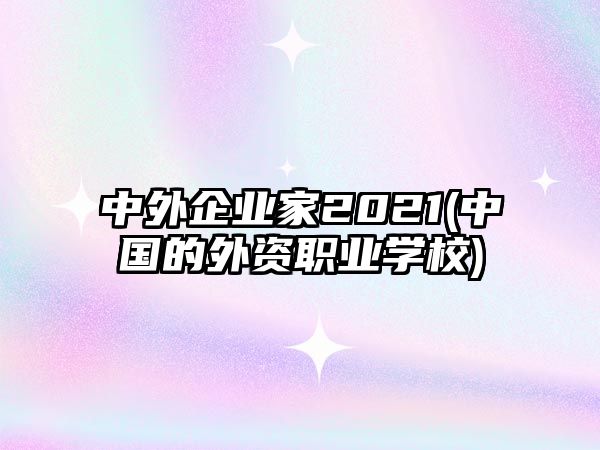 中外企业家2021(中国的外资职业学校)